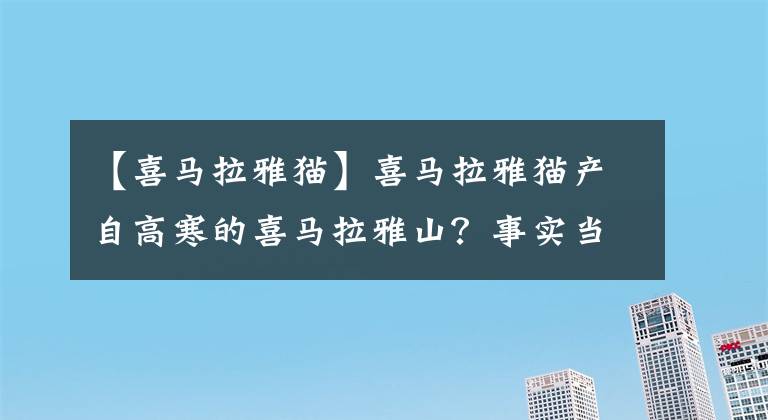 【喜马拉雅猫】喜马拉雅猫产自高寒的喜马拉雅山？事实当